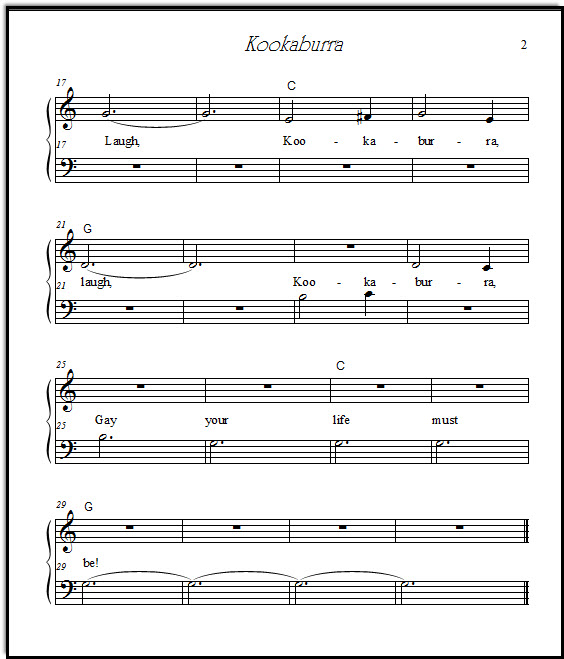 Kookaburra

2

17

C

17 Laugh, Koo - ka - bur - ra,

21 G

21 laugh, Koo - ka - bur - ra,

25

C

25 Gay your life must

29 G

29 be!